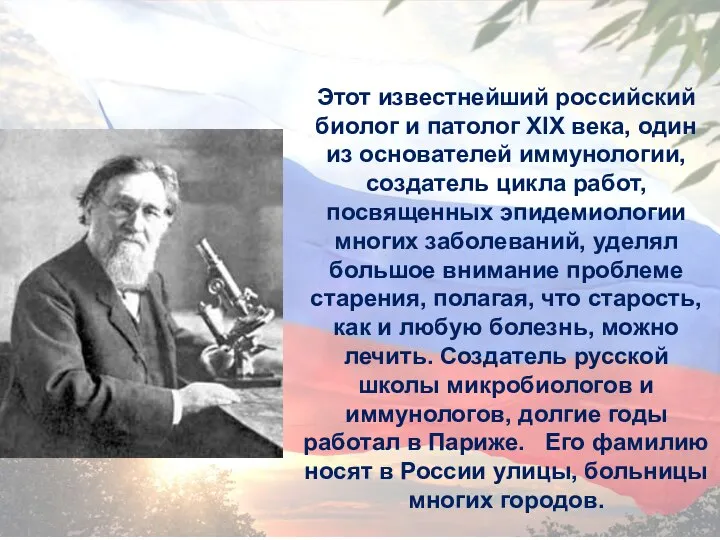 Этот известнейший российский биолог и патолог XIX века, один из основателей иммунологии, создатель цикла работ, посвященных эпидемиологии многих заболеваний, уделял большое внимание проблеме старения, полагая, что старость, как и любую болезнь, можно лечить. Создатель русской школы микробиологов и иммунологов, долгие годы работал в Париже. Его фамилию носят в России улицы, больницы многих городов.